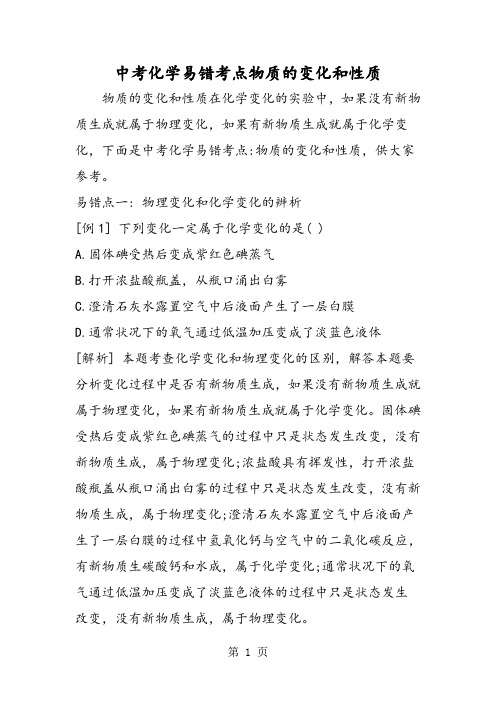 中考化学易错考点物质的变化和性质

物质的变化和性质在化学变化的实验中，如果没有新物质生成就属于物理变化，如果有新物质生成就属于化学变化，下面是中考化学易错考点:物质的变化和性质，供大家参考。

易错点一：物理变化和化学变化的辨析

[例1] 下列变化一定属于化学变化的是( )

A.固体碘受热后变成紫红色碘蒸气

B.打开浓盐酸瓶盖，从瓶口涌出白雾

C.澄清石灰水露置空气中后液面产生了一层白膜

D.通常状况下的氧气通过低温加压变成了淡蓝色液体

[解析] 本题考查化学变化和物理变化的区别，解答本题要分析变化过程中是否有新物质生成，如果没有新物质生成就属于物理变化，如果有新物质生成就属于化学变化。固体碘受热后变成紫红色碘蒸气的过程中只是状态发生改变，没有新物质生成，属于物理变化;浓盐酸具有挥发性，打开浓盐酸瓶盖从瓶口涌出白雾的过程中只是状态发生改变，没有新物质生成，属于物理变化;澄清石灰水露置空气中后液面产生了一层白膜的过程中氢氧化钙与空气中的二氧化碳反应，有新物质生碳酸钙和水成，属于化学变化;通常状况下的氧气通过低温加压变成了淡蓝色液体的过程中只是状态发生改变，没有新物质生成，属于物理变化。

第 1 页